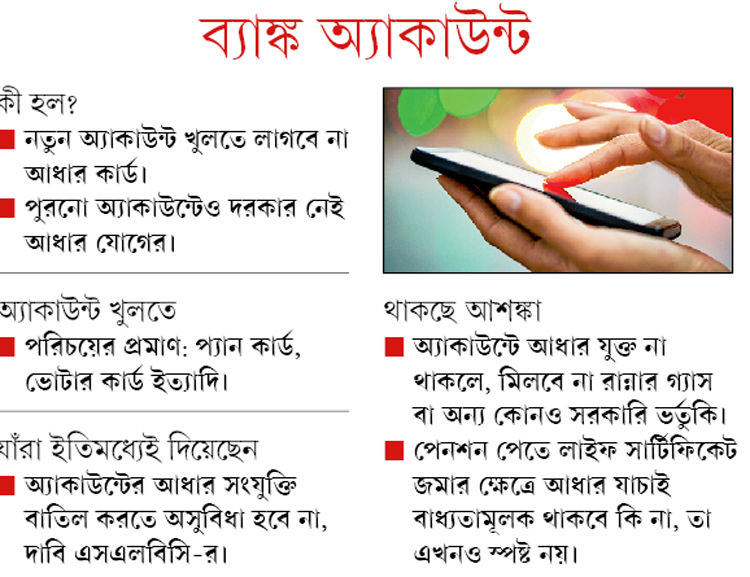 ব্যাঙ্ক অ্যাকাউন্ট

কী হল?

■ নতুন অ্যাকাউন্ট খুলতে লাগবে না আধার কার্ড।

■ পুরনো অ্যাকাউন্টেও দরকার নেই আধার যোগের।

অ্যাকাউন্ট খুলতে

■ পরিচয়ের প্রমাণ: প্যান কার্ড, ভোটার কার্ড ইত্যাদি।

যাঁরা ইতিমধ্যেই দিয়েছেন

■ অ্যাকাউন্টের আধার সংযুক্তি বাতিল করতে অসুবিধা হবে না, দাবি এসএলবিসি-র।

থাকছে আশঙ্কা

■ অ্যাকাউন্টে আধার যুক্ত না থাকলে, মিলবে না রান্নার গ্যাস বা অন্য কোনও সরকারি ভর্তুকি।

■ পেনশন পেতে লাইফ সার্টিফিকেট জমার ক্ষেত্রে আধার যাচাই বাধ্যতামূলক থাকবে কি না, তা এখনও স্পষ্ট নয়।